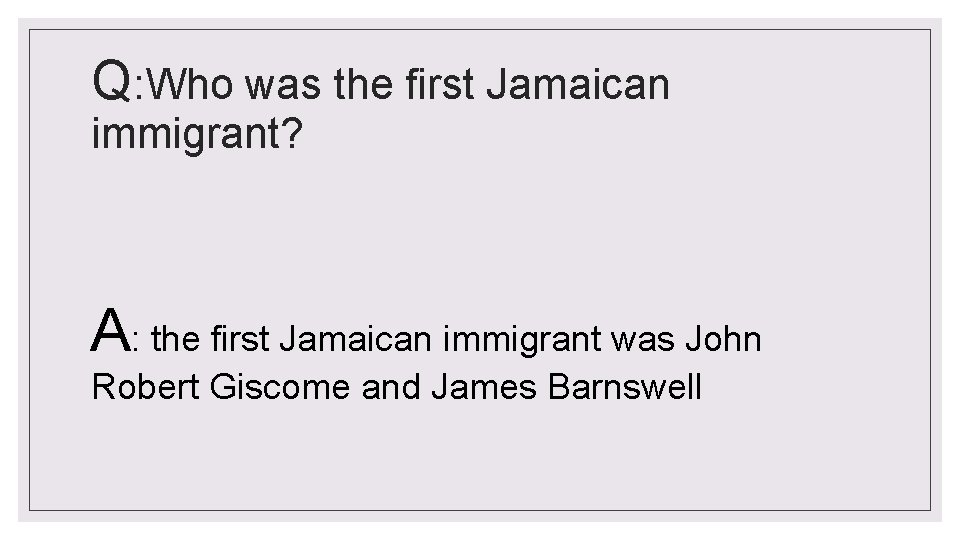 Q:Who was the first Jamaican immigrant?

A: the first Jamaican immigrant was John Robert Giscome and James Barnswell